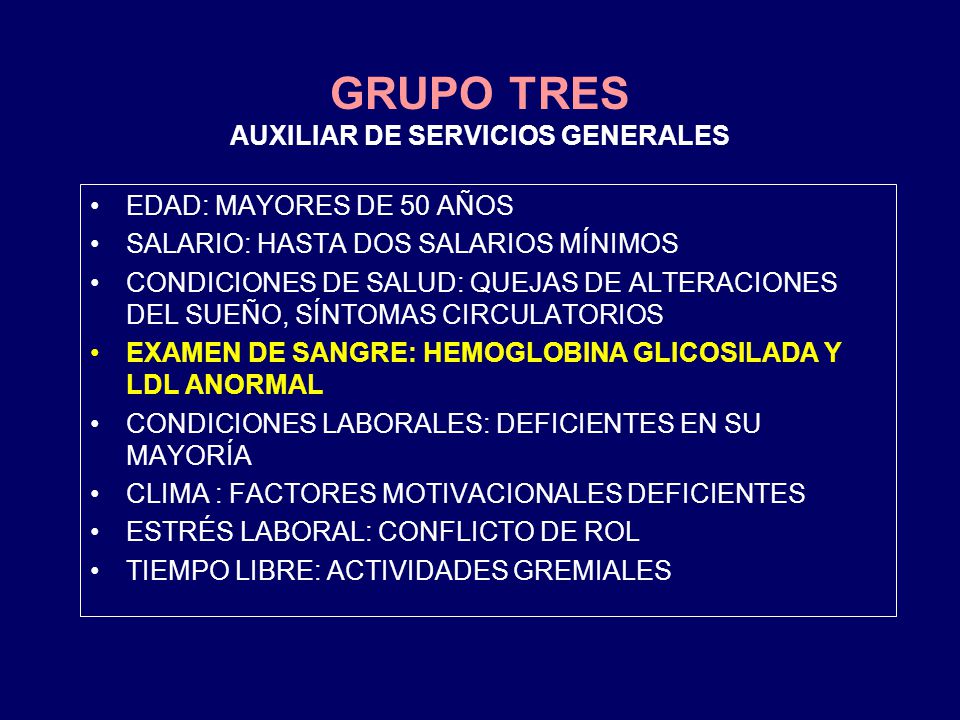 GRUPO TRES
AUXILIAR DE SERVICIOS GENERALES

• EDAD: MAYORES DE 50 AÑOS
• SALARIO: HASTA DOS SALARIOS MÍNIMOS
• CONDICIONES DE SALUD: QUEJAS DE ALTERACIONES DEL SUEÑO, SÍNTOMAS CIRCULATORIOS
• EXAMEN DE SANGRE: HEMOGLOBINA GLICOSILADA Y LDL ANORMAL
• CONDICIONES LABORALES: DEFICIENTES EN SU MAYORÍA
• CLIMA : FACTORES MOTIVACIONALES DEFICIENTES
• ESTRÉS LABORAL: CONFLICTO DE ROL
• TIEMPO LIBRE: ACTIVIDADES GREMIALES